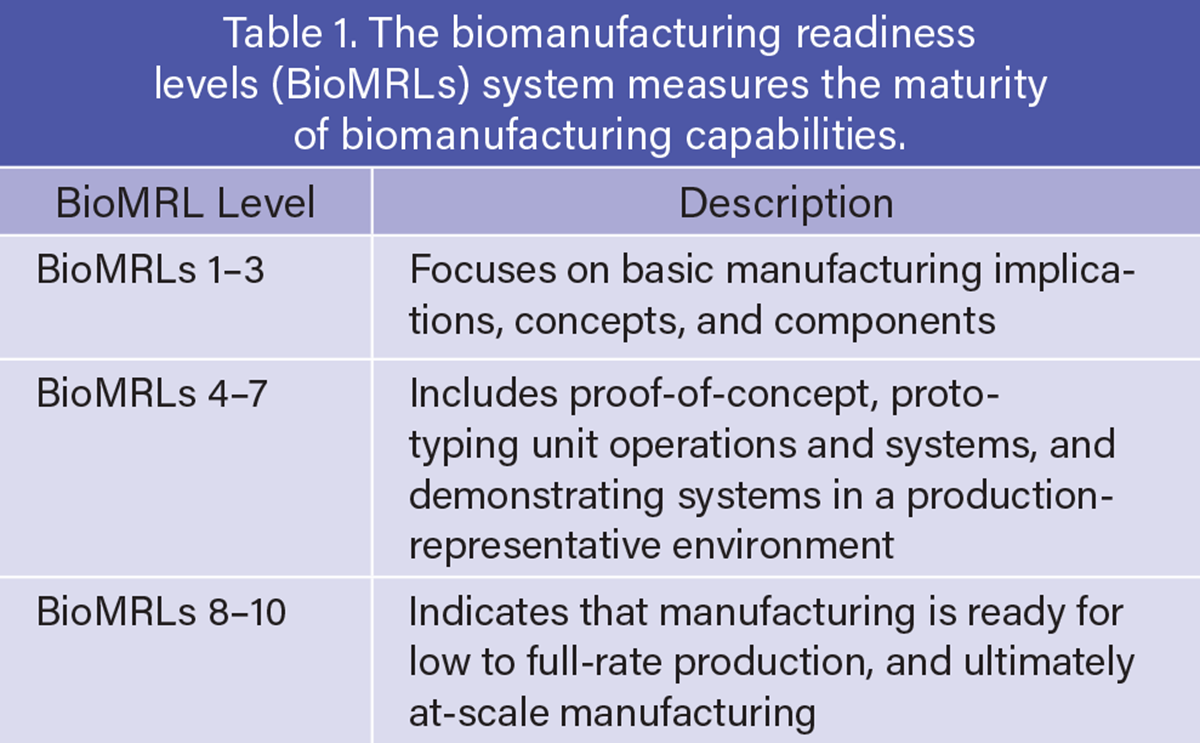 Table 1. The biomanufacturing readiness levels (BioMRLs) system measures the maturity of biomanufacturing capabilities.

| BioMRL Level | Description |
|---|---|
| BioMRLs 1–3 | Focuses on basic manufacturing implications, concepts, and components |
| BioMRLs 4–7 | Includes proof-of-concept, prototyping unit operations and systems, and demonstrating systems in a production-representative environment |
| BioMRLs 8–10 | Indicates that manufacturing is ready for low to full-rate production, and ultimately at-scale manufacturing |